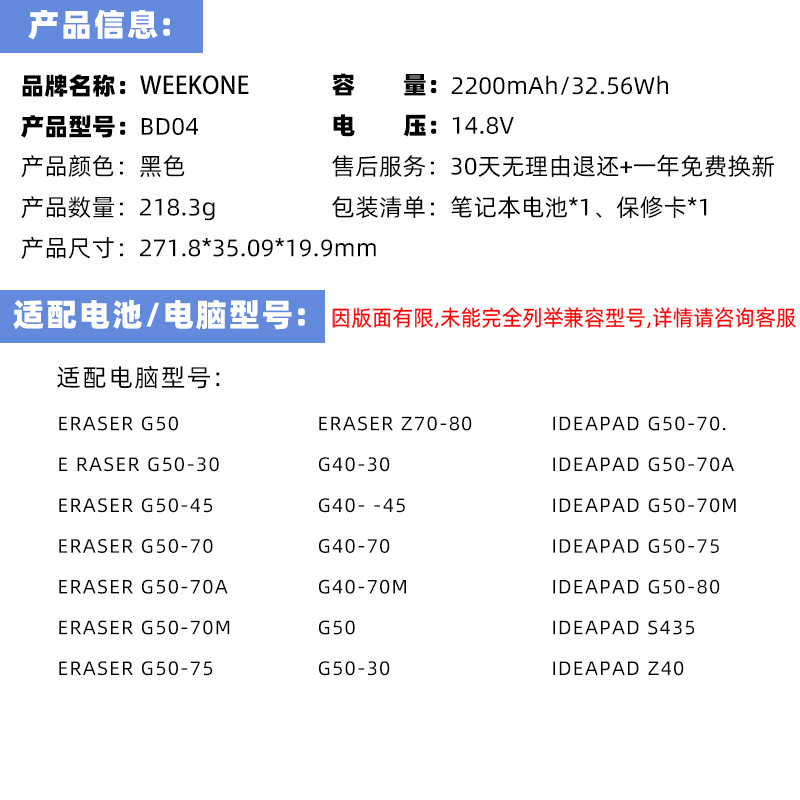 产品信息:

品牌名称：WEEKONE
产品型号：BD04
产品颜色：黑色
产品数量：218.3g
产品尺寸：271.8*35.09*19.9mm

容　　量：2200mAh/32.56Wh
电　　压：14.8V
售后服务：30天无理由退还+一年免费换新
包装清单：笔记本电池*1、保修卡*1

适配电池/电脑型号: 因版面有限,未能完全列举兼容型号,详情请咨询客服

适配电脑型号:

ERASER G50
E RASER G50-30
ERASER G50-45
ERASER G50-70
ERASER G50-70A
ERASER G50-70M
ERASER G50-75

ERASER Z70-80
G40-30
G40- -45
G40-70
G40-70M
G50
G50-30

IDEAPAD G50-70.
IDEAPAD G50-70A
IDEAPAD G50-70M
IDEAPAD G50-75
IDEAPAD G50-80
IDEAPAD S435
IDEAPAD Z40